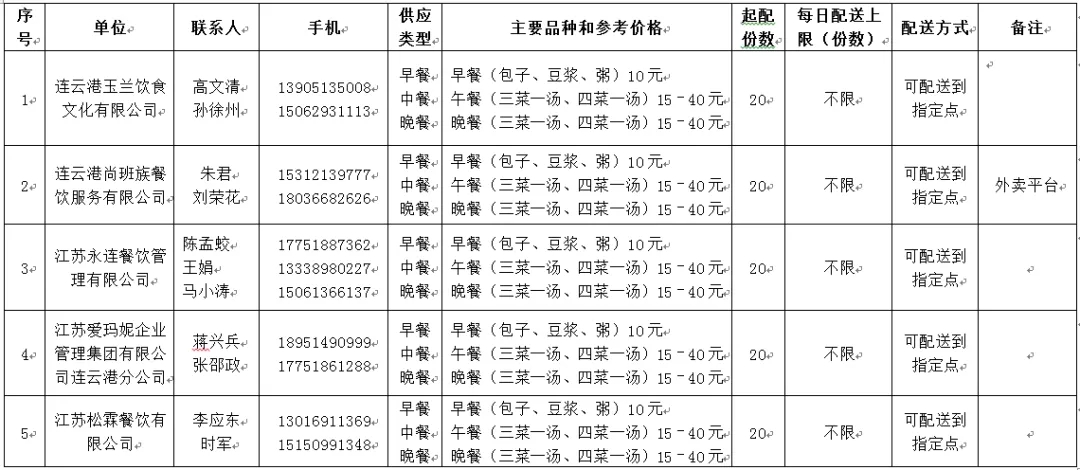 | 序号 | 单位 | 联系人 | 手机 | 供应类型 | 主要品种和参考价格 | 起配份数 | 每日配送上限（份数） | 配送方式 | 备注 |
|---|---|---|---|---|---|---|---|---|---|
| 1 | 连云港玉兰饮食文化有限公司 | 高文清 孙徐州 | 13905135008 15062931113 | 早餐 中餐 晚餐 | 早餐（包子、豆浆、粥）10元 午餐（三菜一汤、四菜一汤）15－40元 晚餐（三菜一汤、四菜一汤）15－40元 | 20 | 不限 | 可配送到指定点 | |
| 2 | 连云港尚班族餐饮服务有限公司 | 朱君 刘荣花 | 15312139777 18036682626 | 早餐 中餐 晚餐 | 早餐（包子、豆浆、粥）10元 午餐（三菜一汤、四菜一汤）15－40元 晚餐（三菜一汤、四菜一汤）15－40元 | 20 | 不限 | 可配送到指定点 | 外卖平台 |
| 3 | 江苏永连餐饮管理有限公司 | 陈孟蛟 王娟 马小涛 | 17751887362 13338980227 15061366137 | 早餐 中餐 晚餐 | 早餐（包子、豆浆、粥）10元 午餐（三菜一汤、四菜一汤）15－40元 晚餐（三菜一汤、四菜一汤）15－40元 | 20 | 不限 | 可配送到指定点 | |
| 4 | 江苏爱玛妮企业管理集团有限公司连云港分公司 | 蒋兴兵 张邵政 | 18951490999 17751861288 | 早餐 中餐 晚餐 | 早餐（包子、豆浆、粥）10元 午餐（三菜一汤、四菜一汤）15－40元 晚餐（三菜一汤、四菜一汤）15－40元 | 20 | 不限 | 可配送到指定点 | |
| 5 | 江苏松霖餐饮有限公司 | 李应东 时军 | 13016911369 15150991348 | 早餐 中餐 晚餐 | 早餐（包子、豆浆、粥）10元 午餐（三菜一汤、四菜一汤）15－40元 晚餐（三菜一汤、四菜一汤）15－40元 | 20 | 不限 | 可配送到指定点 | |